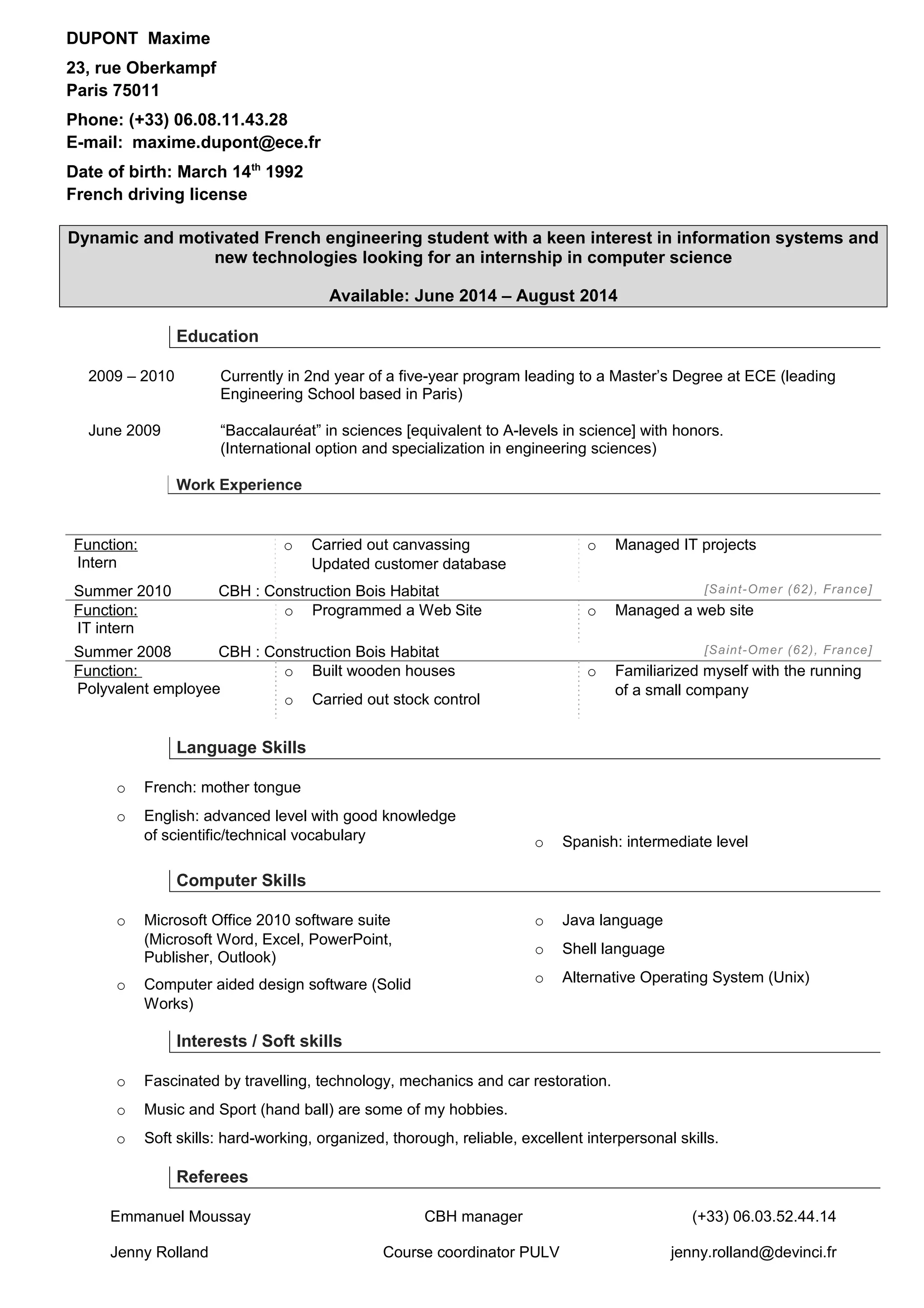 DUPONT Maxime

23, rue Oberkampf
Paris 75011

Phone: (+33) 06.08.11.43.28
E-mail: maxime.dupont@ece.fr

Date of birth: March 14$^{th}$ 1992
French driving license

Dynamic and motivated French engineering student with a keen interest in information systems and new technologies looking for an internship in computer science

Available: June 2014 – August 2014

Education

2009 – 2010 Currently in 2nd year of a five-year program leading to a Master's Degree at ECE (leading Engineering School based in Paris)

June 2009 "Baccalauréat" in sciences [equivalent to A-levels in science] with honors. (International option and specialization in engineering sciences)

Work Experience

Function:
Intern

o Carried out canvassing
Updated customer database

o Managed IT projects

Summer 2010 CBH : Construction Bois Habitat [Saint-Omer (62), France]

Function:
IT intern

o Programmed a Web Site

o Managed a web site

Summer 2008 CBH : Construction Bois Habitat [Saint-Omer (62), France]

Function:
Polyvalent employee

o Built wooden houses
o Carried out stock control

o Familiarized myself with the running of a small company

Language Skills

o French: mother tongue
o English: advanced level with good knowledge of scientific/technical vocabulary
o Spanish: intermediate level

Computer Skills

o Microsoft Office 2010 software suite (Microsoft Word, Excel, PowerPoint, Publisher, Outlook)
o Computer aided design software (Solid Works)

o Java language
o Shell language
o Alternative Operating System (Unix)

Interests / Soft skills

o Fascinated by travelling, technology, mechanics and car restoration.
o Music and Sport (hand ball) are some of my hobbies.
o Soft skills: hard-working, organized, thorough, reliable, excellent interpersonal skills.

Referees

Emmanuel Moussay CBH manager (+33) 06.03.52.44.14

Jenny Rolland Course coordinator PULV jenny.rolland@devinci.fr